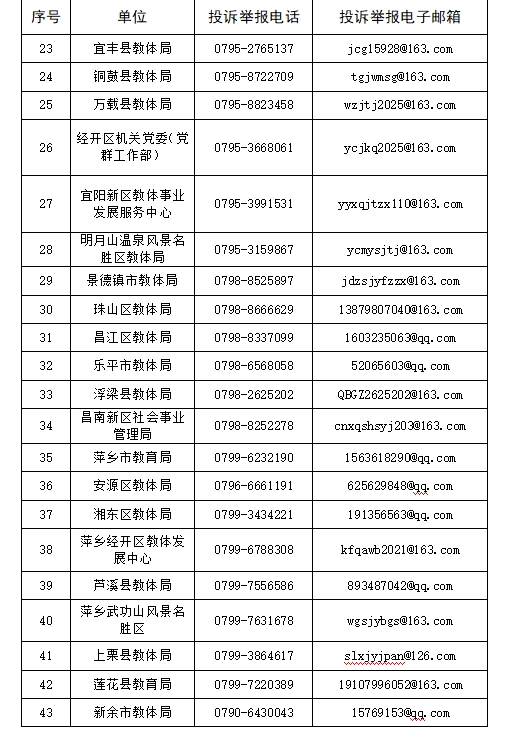 | 序号 | 单位 | 投诉举报电话 | 投诉举报电子邮箱 |
|---|---|---|---|
| 23 | 宜丰县教体局 | 0795-2765137 | jcg15928@163.com |
| 24 | 铜鼓县教体局 | 0795-8722709 | tgjwmsg@163.com |
| 25 | 万载县教体局 | 0795-8823458 | wzjtj2025@163.com |
| 26 | 经开区机关党委（党群工作部） | 0795-3668061 | ycjkq2025@163.com |
| 27 | 宜阳新区教体事业发展服务中心 | 0795-3991531 | yyxqjtzx110@163.com |
| 28 | 明月山温泉风景名胜区教体局 | 0795-3159867 | ycmysjtj@163.com |
| 29 | 景德镇市教体局 | 0798-8525897 | jdzsjyfzzx@163.com |
| 30 | 珠山区教体局 | 0798-8666629 | 13879807040@163.com |
| 31 | 昌江区教体局 | 0798-8337099 | 1603235063@qq.com |
| 32 | 乐平市教体局 | 0798-6568058 | 52065603@qq.com |
| 33 | 浮梁县教体局 | 0798-2625202 | QBGZ2625202@163.com |
| 34 | 昌南新区社会事业管理局 | 0798-8252278 | cnxqshsyj203@163.com |
| 35 | 萍乡市教育局 | 0799-6232190 | 1563618290@qq.com |
| 36 | 安源区教体局 | 0796-6661191 | 625629848@qq.com |
| 37 | 湘东区教体局 | 0799-3434221 | 191356563@qq.com |
| 38 | 萍乡经开区教体发展中心 | 0799-6788308 | kfqawb2021@163.com |
| 39 | 芦溪县教体局 | 0799-7556586 | 893487042@qq.com |
| 40 | 萍乡武功山风景名胜区 | 0799-7631678 | wgsjybgs@163.com |
| 41 | 上栗县教体局 | 0799-3864617 | slxjyjpan@126.com |
| 42 | 莲花县教育局 | 0799-7220389 | 19107996052@163.com |
| 43 | 新余市教体局 | 0790-6430043 | 15769153@qq.com |